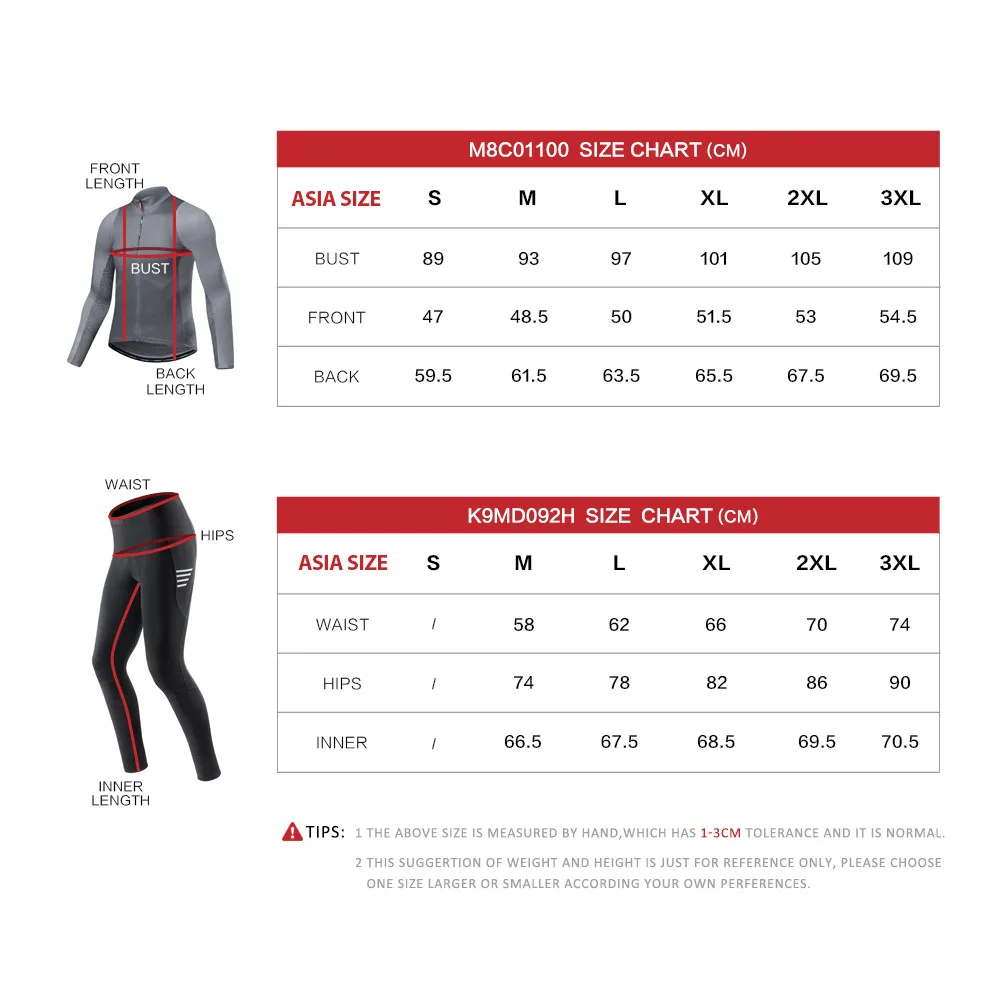 FRONT LENGTH

BUST

BACK LENGTH

M8C01100 SIZE CHART (CM)

| ASIA SIZE | S | M | L | XL | 2XL | 3XL |
|---|---|---|---|---|---|---|
| BUST | 89 | 93 | 97 | 101 | 105 | 109 |
| FRONT | 47 | 48.5 | 50 | 51.5 | 53 | 54.5 |
| BACK | 59.5 | 61.5 | 63.5 | 65.5 | 67.5 | 69.5 |

WAIST

HIPS

INNER LENGTH

K9MD092H SIZE CHART (CM)

| ASIA SIZE | S | M | L | XL | 2XL | 3XL |
|---|---|---|---|---|---|---|
| WAIST | / | 58 | 62 | 66 | 70 | 74 |
| HIPS | / | 74 | 78 | 82 | 86 | 90 |
| INNER | / | 66.5 | 67.5 | 68.5 | 69.5 | 70.5 |

TIPS: 1 THE ABOVE SIZE IS MEASURED BY HAND,WHICH HAS 1-3CM TOLERANCE AND IT IS NORMAL.

2 THIS SUGGERTION OF WEIGHT AND HEIGHT IS JUST FOR REFERENCE ONLY, PLEASE CHOOSE ONE SIZE LARGER OR SMALLER ACCORDING YOUR OWN PERFERENCES.